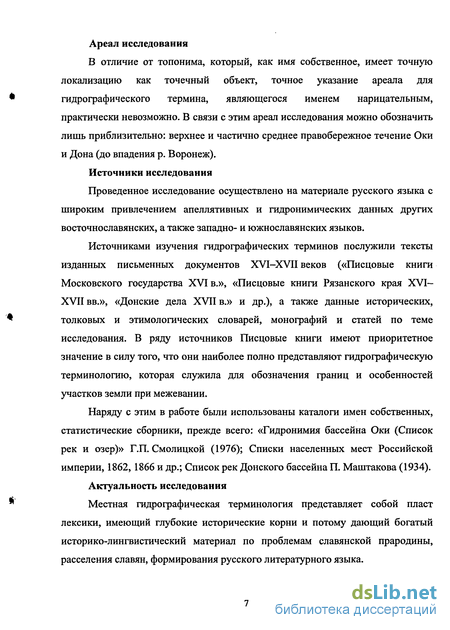 Ареал исследования

В отличие от топонима, который, как имя собственное, имеет точную локализацию как точечный объект, точное указание ареала для гидрографического термина, являющегося именем нарицательным, практически невозможно. В связи с этим ареал исследования можно обозначить лишь приблизительно: верхнее и частично среднее правобережное течение Оки и Дона (до впадения р. Воронеж).

Источники исследования

Проведенное исследование осуществлено на материале русского языка с широким привлечением апеллятивных и гидронимических данных других восточнославянских, а также западно- и южнославянских языков.

Источниками изучения гидрографических терминов послужили тексты изданных письменных документов XVI–XVII веков («Писцовые книги Московского государства XVI в.», «Писцовые книги Рязанского края XVI–XVII вв.», «Донские дела XVII в.» и др.), а также данные исторических, толковых и этимологических словарей, монографий и статей по теме исследования. В ряду источников Писцовые книги имеют приоритетное значение в силу того, что они наиболее полно представляют гидрографическую терминологию, которая служила для обозначения границ и особенностей участков земли при межевании.

Наряду с этим в работе были использованы каталоги имен собственных, статистические сборники, прежде всего: «Гидронимия бассейна Оки (Список рек и озер)» Г.П. Смолицкой (1976); Списки населенных мест Российской империи, 1862, 1866 и др.; Список рек Донского бассейна П. Маштакова (1934).

Актуальность исследования

Местная гидрографическая терминология представляет собой пласт лексики, имеющий глубокие исторические корни и потому дающий богатый историко-лингвистический материал по проблемам славянской прародины, расселения славян, формирования русского литературного языка.

7

dsLib.net
библиотека диссертаций